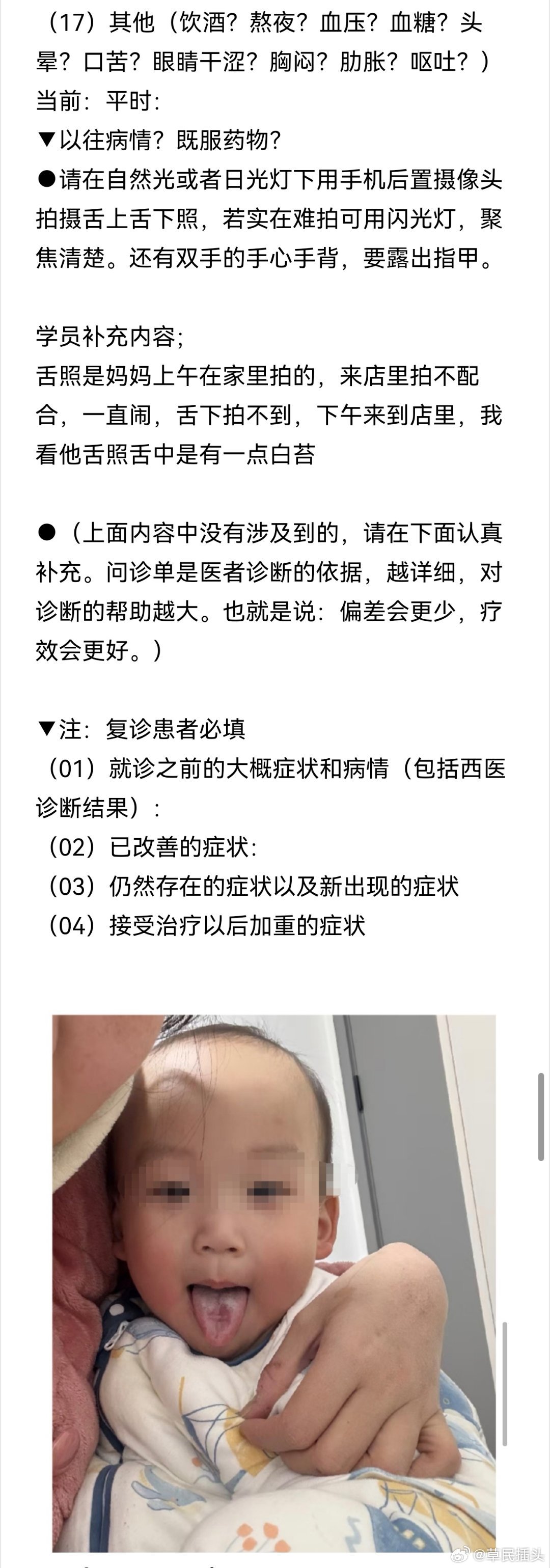 （17）其他（饮酒？熬夜？血压？血糖？头晕？口苦？眼睛干涩？胸闷？肋胀？呕吐？）
当前：平时：
▼以往病情？既服药物？
●请在自然光或者日光灯下用手机后置摄像头拍摄舌上舌下照，若实在难拍可用闪光灯，聚焦清楚。还有双手的手心手背，要露出指甲。

学员补充内容;
舌照是妈妈上午在家里拍的，来店里拍不配合，一直闹，舌下拍不到，下午来到店里，我看他舌照舌中是有一点白苔

●（上面内容中没有涉及到的，请在下面认真补充。问诊单是医者诊断的依据，越详细，对诊断的帮助越大。也就是说：偏差会更少，疗效会更好。）

▼注：复诊患者必填
（01）就诊之前的大概症状和病情（包括西医诊断结果）：
（02）已改善的症状：
（03）仍然存在的症状以及新出现的症状
（04）接受治疗以后加重的症状

@草民插头